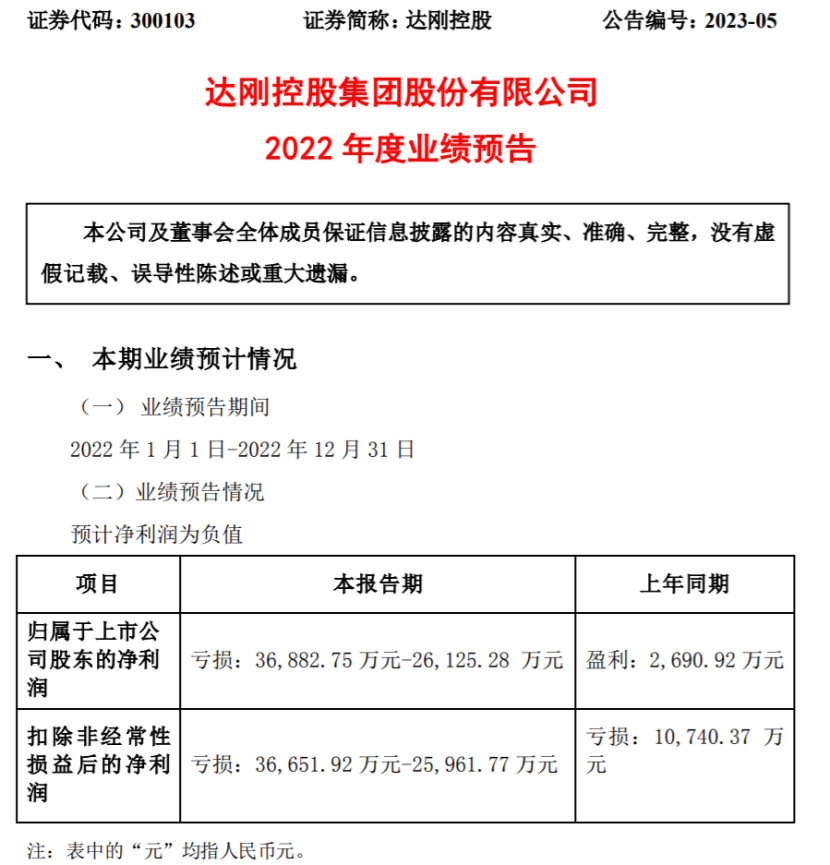 证券代码：300103　　证券简称：达刚控股　　公告编号：2023-05

达刚控股集团股份有限公司

2022 年度业绩预告

本公司及董事会全体成员保证信息披露的内容真实、准确、完整，没有虚假记载、误导性陈述或重大遗漏。

一、　本期业绩预计情况

（一）　业绩预告期间

2022 年 1 月 1 日-2022 年 12 月 31 日

（二）业绩预告情况

预计净利润为负值

| 项目 | 本报告期 | 上年同期 |
|---|---|---|
| 归属于上市公司股东的净利润 | 亏损：36,882.75 万元-26,125.28 万元 | 盈利：2,690.92 万元 |
| 扣除非经常性损益后的净利润 | 亏损：36,651.92 万元-25,961.77 万元 | 亏损：10,740.37 万元 |

注：表中的“元”均指人民币元。